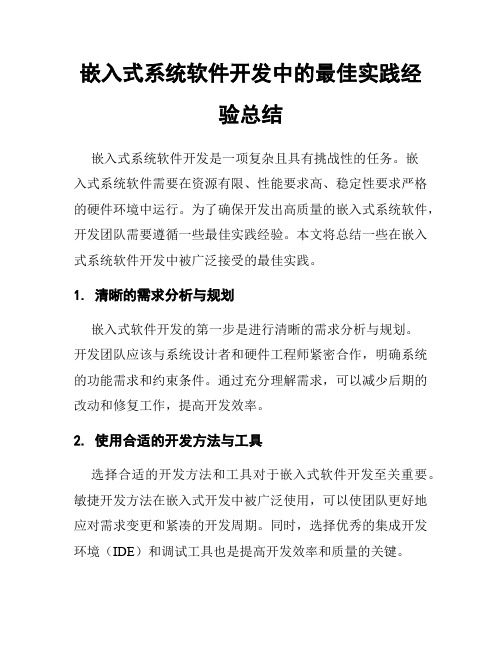 嵌入式系统软件开发中的最佳实践经验总结

嵌入式系统软件开发是一项复杂且具有挑战性的任务。嵌入式系统软件需要在资源有限、性能要求高、稳定性要求严格的硬件环境中运行。为了确保开发出高质量的嵌入式系统软件，开发团队需要遵循一些最佳实践经验。本文将总结一些在嵌入式系统软件开发中被广泛接受的最佳实践。

1. 清晰的需求分析与规划

嵌入式软件开发的第一步是进行清晰的需求分析与规划。开发团队应该与系统设计者和硬件工程师紧密合作，明确系统的功能需求和约束条件。通过充分理解需求，可以减少后期的改动和修复工作，提高开发效率。

2. 使用合适的开发方法与工具

选择合适的开发方法和工具对于嵌入式软件开发至关重要。敏捷开发方法在嵌入式开发中被广泛使用，可以使团队更好地应对需求变更和紧凑的开发周期。同时，选择优秀的集成开发环境（IDE）和调试工具也是提高开发效率和质量的关键。